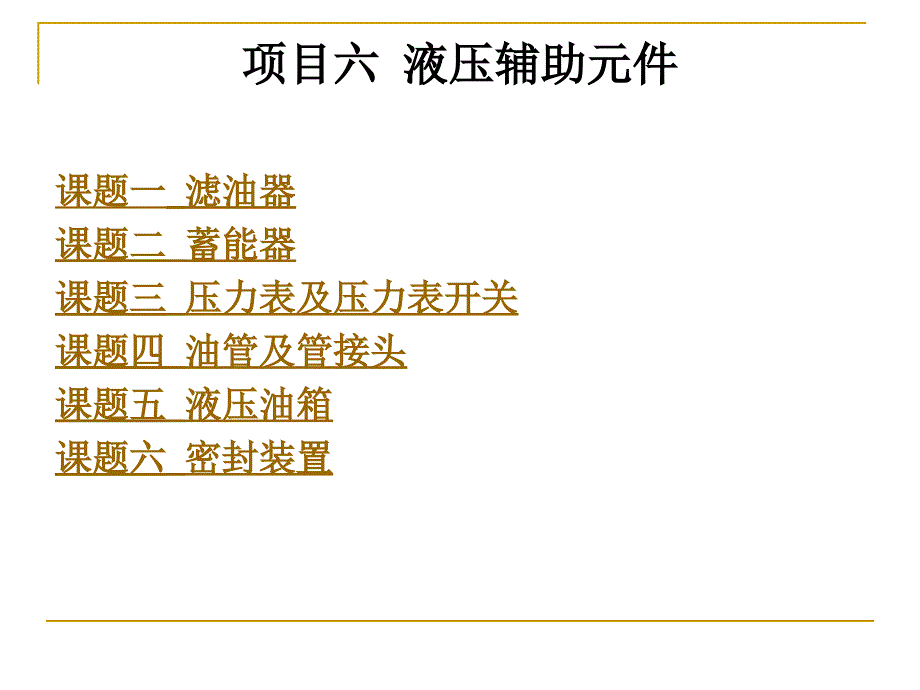 项目六 液压辅助元件

课题一 滤油器
课题二 蓄能器
课题三 压力表及压力表开关
课题四 油管及管接头
课题五 液压油箱
课题六 密封装置